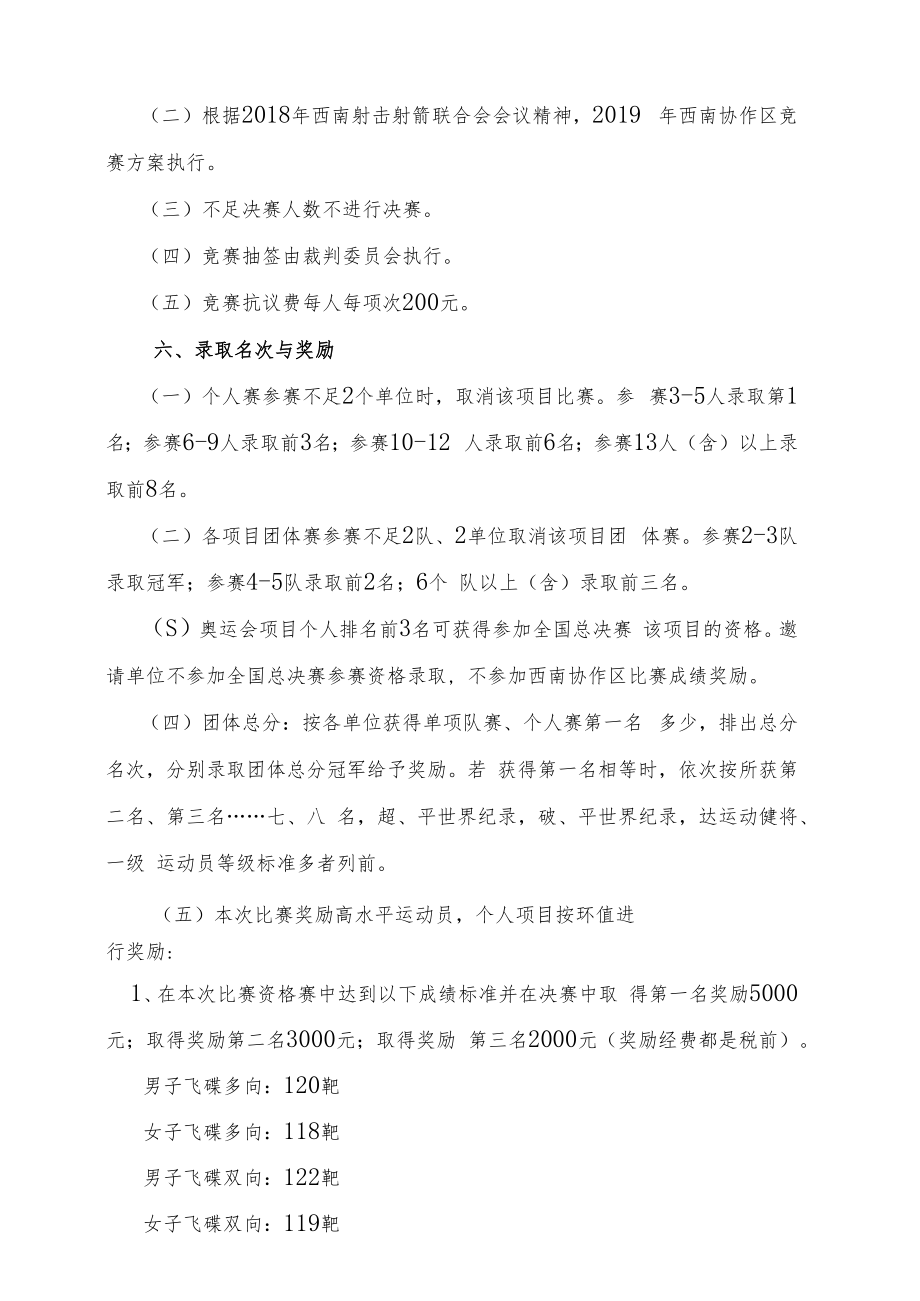 （二）根据2018年西南射击射箭联合会会议精神，2019 年西南协作区竞赛方案执行。

（三）不足决赛人数不进行决赛。

（四）竞赛抽签由裁判委员会执行。

（五）竞赛抗议费每人每项次200元。

六、录取名次与奖励

（一）个人赛参赛不足2个单位时，取消该项目比赛。参 赛3-5人录取第1名；参赛6-9人录取前3名；参赛10-12 人录取前6名；参赛13人（含）以上录取前8名。

（二）各项目团体赛参赛不足2队、2单位取消该项目团 体赛。参赛2-3队录取冠军；参赛4-5队录取前2名；6个 队以上（含）录取前三名。

（S）奥运会项目个人排名前3名可获得参加全国总决赛 该项目的资格。邀请单位不参加全国总决赛参赛资格录取，不参加西南协作区比赛成绩奖励。

（四）团体总分：按各单位获得单项队赛、个人赛第一名 多少，排出总分名次，分别录取团体总分冠军给予奖励。若 获得第一名相等时，依次按所获第二名、第三名……七、八 名，超、平世界纪录，破、平世界纪录，达运动健将、一级 运动员等级标准多者列前。

（五）本次比赛奖励高水平运动员，个人项目按环值进行奖励：

1、在本次比赛资格赛中达到以下成绩标准并在决赛中取 得第一名奖励5000元；取得奖励第二名3000元；取得奖励 第三名2000元（奖励经费都是税前）。

男子飞碟多向：120靶

女子飞碟多向：118靶

男子飞碟双向：122靶

女子飞碟双向：119靶